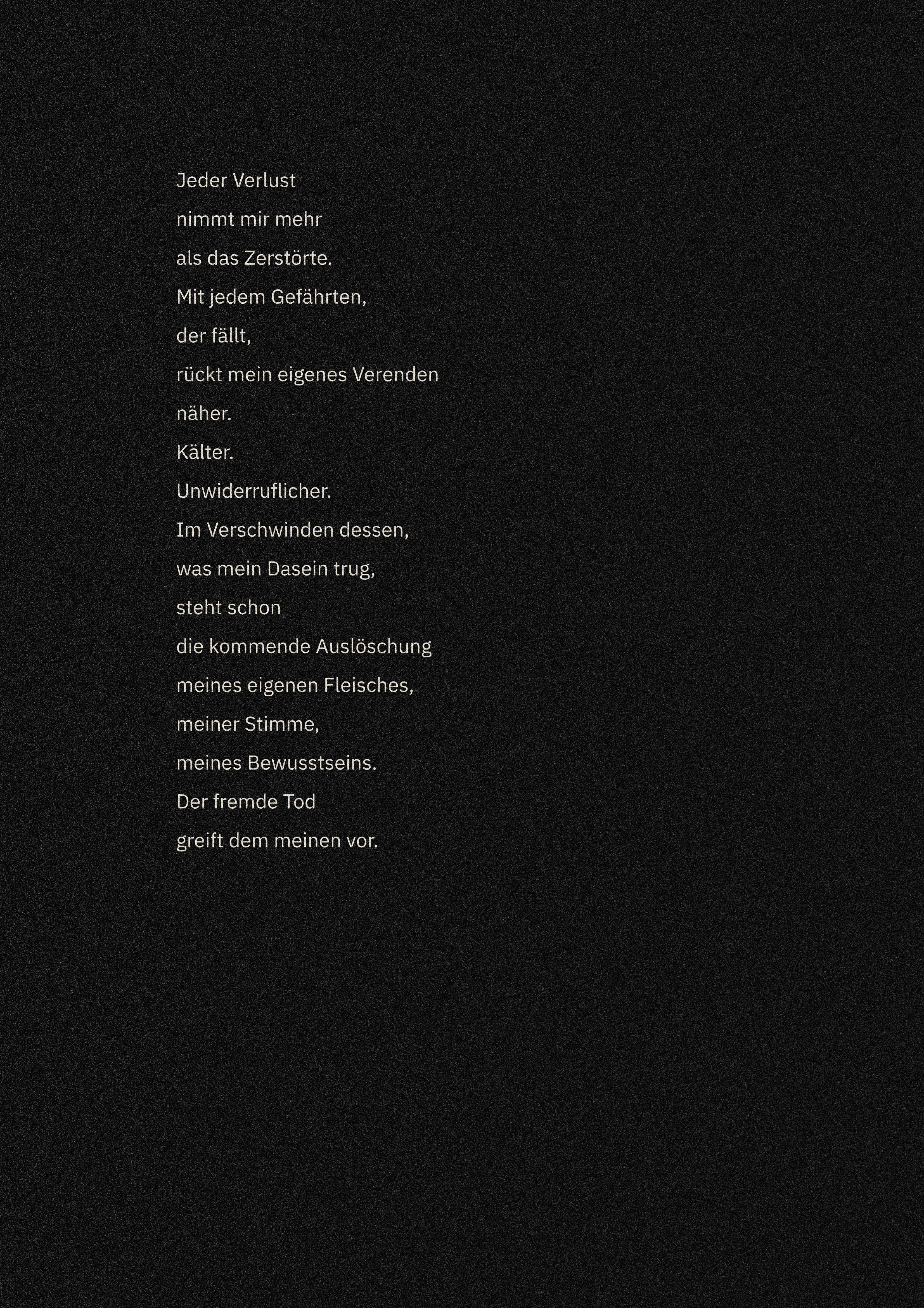 Jeder Verlust
nimmt mir mehr
als das Zerstörte.
Mit jedem Gefährten,
der fällt,
rückt mein eigenes Verenden
näher.
Kälter.
Unwiderruflicher.
Im Verschwinden dessen,
was mein Dasein trug,
steht schon
die kommende Auslöschung
meines eigenen Fleisches,
meiner Stimme,
meines Bewusstseins.
Der fremde Tod
greift dem meinen vor.